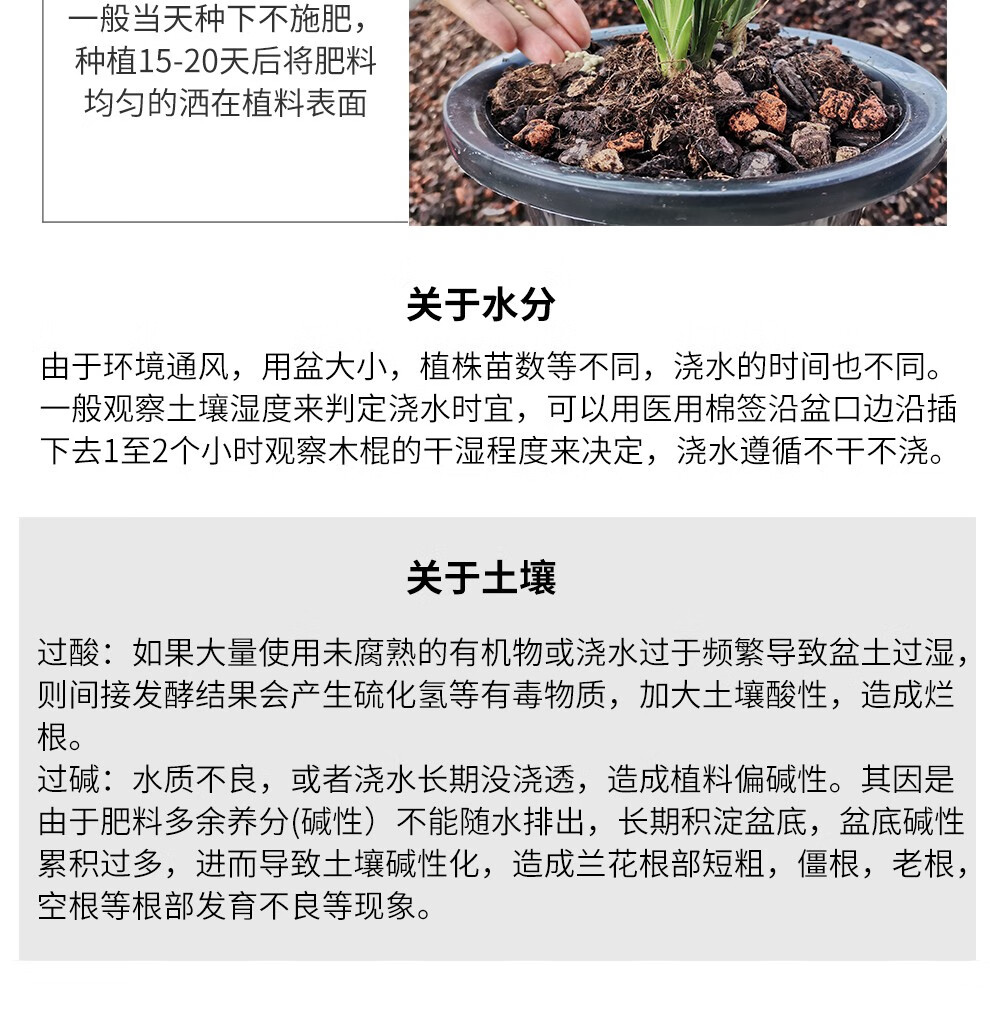 一般当天种下不施肥，种植15-20天后将肥料均匀的洒在植料表面

关于水分

由于环境通风，用盆大小，植株苗数等不同，浇水的时间也不同。一般观察土壤湿度来判定浇水时宜，可以用医用棉签沿盆口边沿插下去1至2个小时观察木棍的干湿程度来决定，浇水遵循不干不浇。

关于土壤

过酸：如果大量使用未腐熟的有机物或浇水过于频繁导致盆土过湿，则间接发酵结果会产生硫化氢等有毒物质，加大土壤酸性，造成烂根。
过碱：水质不良，或者浇水长期没浇透，造成植料偏碱性。其因是由于肥料多余养分(碱性）不能随水排出，长期积淀盆底，盆底碱性累积过多，进而导致土壤碱性化，造成兰花根部短粗，僵根，老根，空根等根部发育不良等现象。